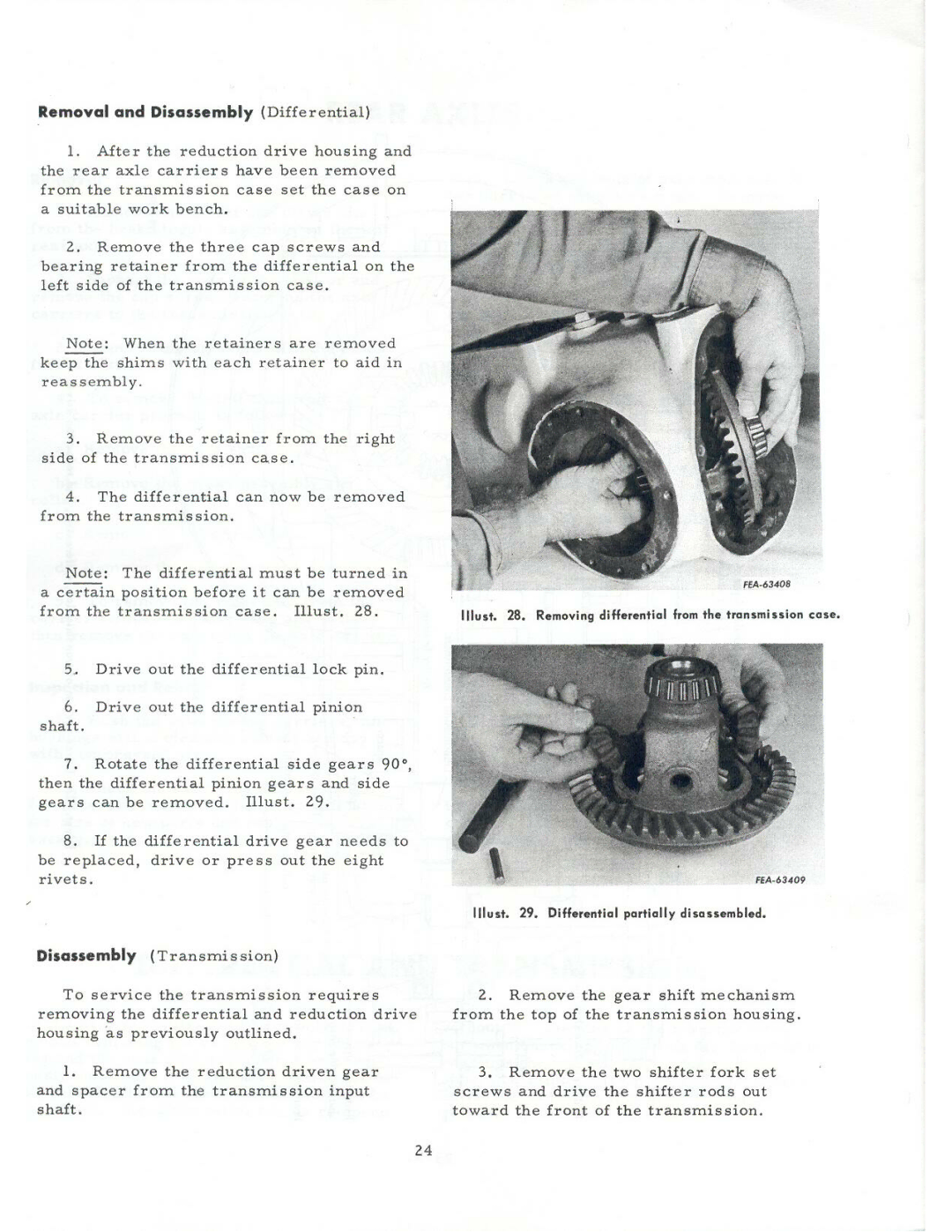 Removal and Disassembly (Differential)

1. After the reduction drive housing and the rear axle carriers have been removed from the transmission case set the case on a suitable work bench.

2. Remove the three cap screws and bearing retainer from the differential on the left side of the transmission case.

Note: When the retainers are removed keep the shims with each retainer to aid in reassembly.

3. Remove the retainer from the right side of the transmission case.

4. The differential can now be removed from the transmission.

Note: The differential must be turned in a certain position before it can be removed from the transmission case. Illust. 28.

5. Drive out the differential lock pin.

6. Drive out the differential pinion shaft.

7. Rotate the differential side gears 90°, then the differential pinion gears and side gears can be removed. Illust. 29.

8. If the differential drive gear needs to be replaced, drive or press out the eight rivets.

FEA-63408

Illust. 28. Removing differential from the transmission case.

FEA-63409

Illust. 29. Differential partially disassembled.

Disassembly (Transmission)

To service the transmission requires removing the differential and reduction drive housing as previously outlined.

1. Remove the reduction driven gear and spacer from the transmission input shaft.

2. Remove the gear shift mechanism from the top of the transmission housing.

3. Remove the two shifter fork set screws and drive the shifter rods out toward the front of the transmission.

24